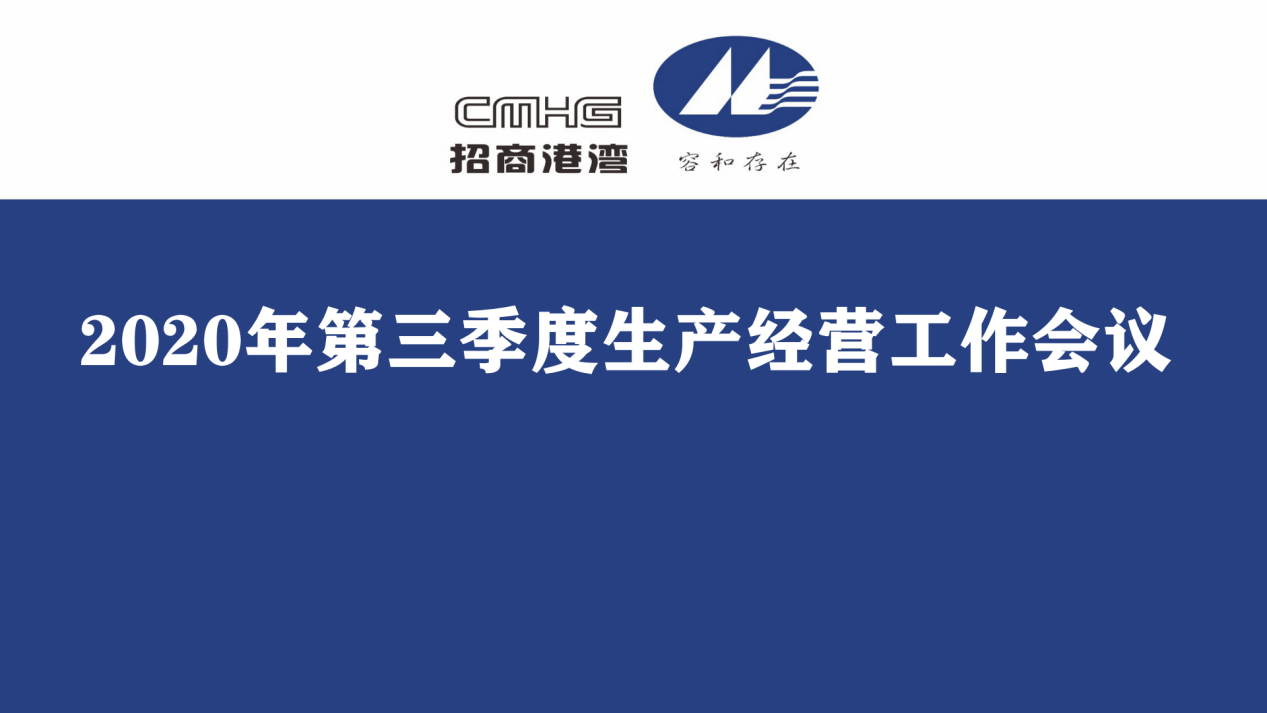 CMHG
招商港湾

容和存在

2020年第三季度生产经营工作会议